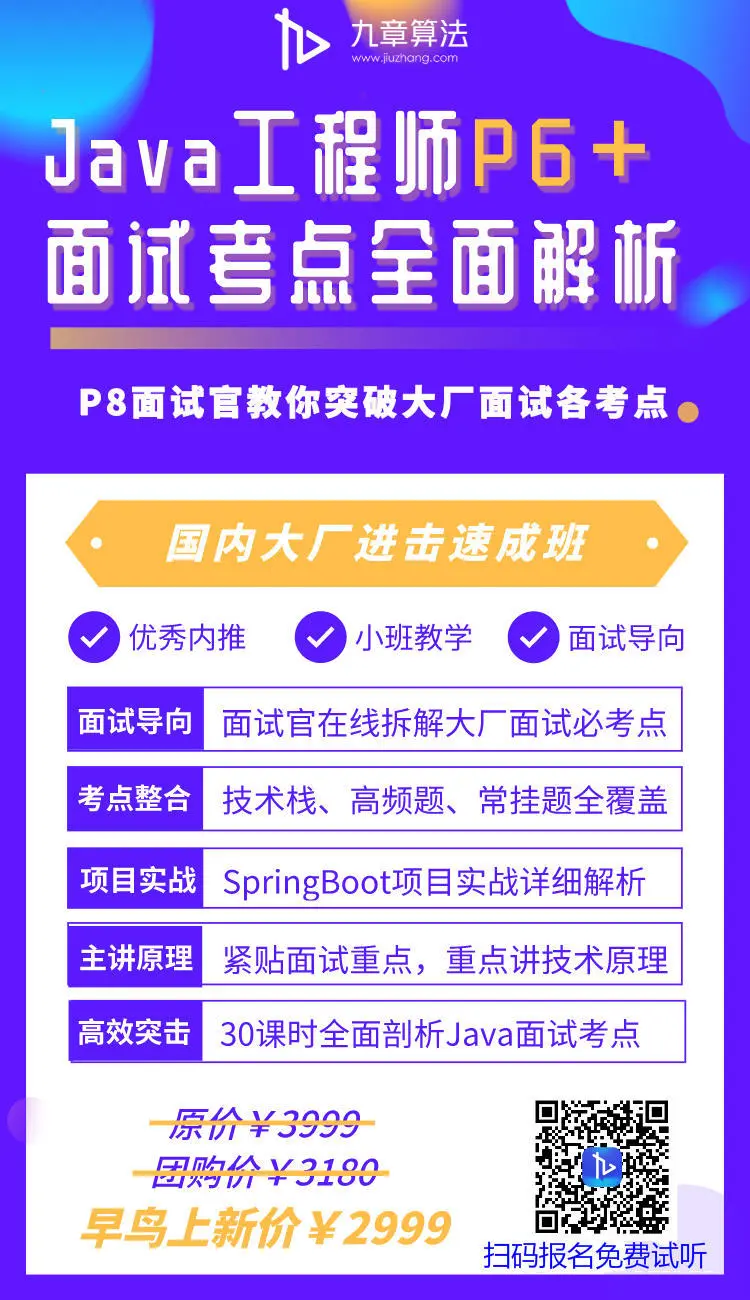 九章算法
www.jiuzhang.com

Java工程师P6+
面试考点全面解析

P8面试官教你突破大厂面试各考点

国内大厂进击速成班

优秀内推 小班教学 面试导向

面试导向 面试官在线拆解大厂面试必考点

考点整合 技术栈、高频题、常挂题全覆盖

项目实战 SpringBoot项目实战详细解析

主讲原理 紧贴面试重点，重点讲技术原理

高效突击 30课时全面剖析Java面试考点

原价￥3999
团购价￥3180
早鸟上新价￥2999

扫码报名免费试听